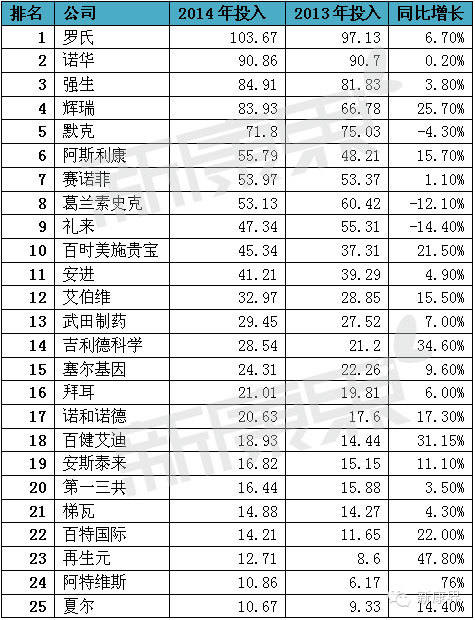 | 排名 | 公司 | 2014年投入 | 2013年投入 | 同比增长 |
|---|---|---|---|---|
| 1 | 罗氏 | 103.67 | 97.13 | 6.70% |
| 2 | 诺华 | 90.86 | 90.7 | 0.20% |
| 3 | 强生 | 84.91 | 81.83 | 3.80% |
| 4 | 辉瑞 | 83.93 | 66.78 | 25.70% |
| 5 | 默克 | 71.8 | 75.03 | -4.30% |
| 6 | 阿斯利康 | 55.79 | 48.21 | 15.70% |
| 7 | 赛诺菲 | 53.97 | 53.37 | 1.10% |
| 8 | 葛兰素史克 | 53.13 | 60.42 | -12.10% |
| 9 | 礼来 | 47.34 | 55.31 | -14.40% |
| 10 | 百时美施贵宝 | 45.34 | 37.31 | 21.50% |
| 11 | 安进 | 41.21 | 39.29 | 4.90% |
| 12 | 艾伯维 | 32.97 | 28.85 | 15.50% |
| 13 | 武田制药 | 29.45 | 27.52 | 7.00% |
| 14 | 吉利德科学 | 28.54 | 21.2 | 34.60% |
| 15 | 塞尔基因 | 24.31 | 22.26 | 9.60% |
| 16 | 拜耳 | 21.01 | 19.81 | 6.00% |
| 17 | 诺和诺德 | 20.63 | 17.6 | 17.30% |
| 18 | 百健艾迪 | 18.93 | 14.44 | 31.15% |
| 19 | 安斯泰来 | 16.82 | 15.15 | 11.10% |
| 20 | 第一三共 | 16.44 | 15.88 | 3.50% |
| 21 | 梯瓦 | 14.88 | 14.27 | 4.30% |
| 22 | 百特国际 | 14.21 | 11.65 | 22.00% |
| 23 | 再生元 | 12.71 | 8.6 | 47.80% |
| 24 | 阿特维斯 | 10.86 | 6.17 | 76% |
| 25 | 夏尔 | 10.67 | 9.33 | 14.40% |

新康界